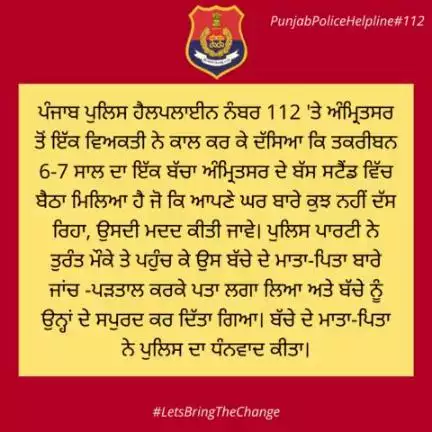 PunjabPoliceHelpline#112

ਪੰਜਾਬ ਪੁਲਿਸ ਹੈਲਪਲਾਈਨ ਨੰਬਰ 112 'ਤੇ ਅੰਮ੍ਰਿਤਸਰ ਤੋਂ ਇੱਕ ਵਿਅਕਤੀ ਨੇ ਕਾਲ ਕਰ ਕੇ ਦੱਸਿਆ ਕਿ ਤਕਰੀਬਨ 6-7 ਸਾਲ ਦਾ ਇੱਕ ਬੱਚਾ ਅੰਮ੍ਰਿਤਸਰ ਦੇ ਬੱਸ ਸਟੈਂਡ ਵਿੱਚ ਬੈਠਾ ਮਿਲਿਆ ਹੈ ਜੋ ਕਿ ਆਪਣੇ ਘਰ ਬਾਰੇ ਕੁਝ ਨਹੀਂ ਦੱਸ ਰਿਹਾ, ਉਸਦੀ ਮਦਦ ਕੀਤੀ ਜਾਵੇ। ਪੁਲਿਸ ਪਾਰਟੀ ਨੇ ਤੁਰੰਤ ਮੌਕੇ ਤੇ ਪਹੁੰਚ ਕੇ ਉਸ ਬੱਚੇ ਦੇ ਮਾਤਾ-ਪਿਤਾ ਬਾਰੇ ਜਾਂਚ -ਪੜਤਾਲ ਕਰਕੇ ਪਤਾ ਲਗਾ ਲਿਆ ਅਤੇ ਬੱਚੇ ਨੂੰ ਉਨ੍ਹਾਂ ਦੇ ਸਪੁਰਦ ਕਰ ਦਿੱਤਾ ਗਿਆ। ਬੱਚੇ ਦੇ ਮਾਤਾ-ਪਿਤਾ ਨੇ ਪੁਲਿਸ ਦਾ ਧੰਨਵਾਦ ਕੀਤਾ।

#LetsBringTheChange